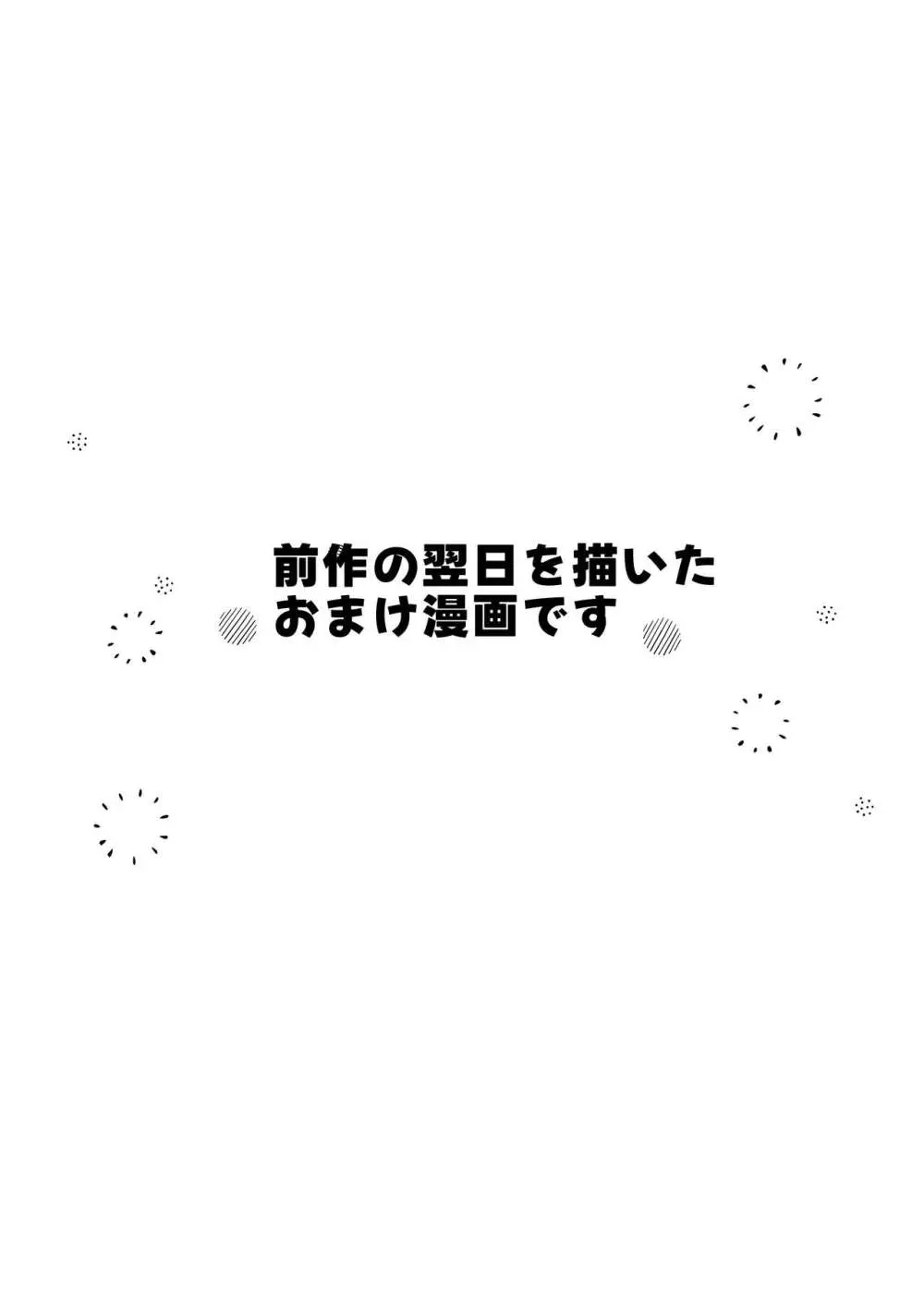 前作の翌日を描いた
おまけ漫画です